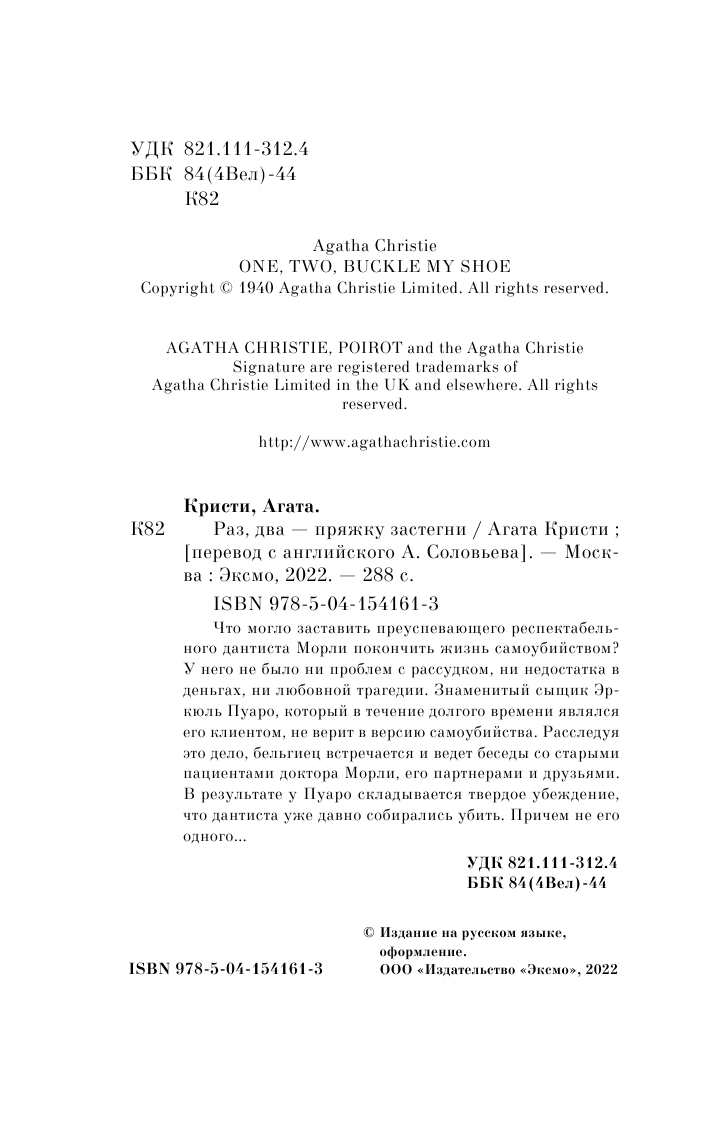 УДК 821.111-312.4
ББК 84(4Вел)-44
К82

Agatha Christie
ONE, TWO, BUCKLE MY SHOE
Copyright © 1940 Agatha Christie Limited. All rights reserved.

AGATHA CHRISTIE, POIROT and the Agatha Christie Signature are registered trademarks of Agatha Christie Limited in the UK and elsewhere. All rights reserved.

http://www.agathachristie.com

Кристи, Агата.
К82 Раз, два — пряжку застегни / Агата Кристи ; [перевод с английского А. Соловьева]. — Москва : Эксмо, 2022. — 288 с.
ISBN 978-5-04-154161-3

Что могло заставить преуспевающего респектабельного дантиста Морли покончить жизнь самоубийством? У него не было ни проблем с рассудком, ни недостатка в деньгах, ни любовной трагедии. Знаменитый сыщик Эркюль Пуаро, который в течение долгого времени являлся его клиентом, не верит в версию самоубийства. Расследуя это дело, бельгиец встречается и ведет беседы со старыми пациентами доктора Морли, его партнерами и друзьями. В результате у Пуаро складывается твердое убеждение, что дантиста уже давно собирались убить. Причем не его одного...

УДК 821.111-312.4
ББК 84(4Вел)-44

© Издание на русском языке, оформление. ООО «Издательство «Эксмо», 2022

ISBN 978-5-04-154161-3